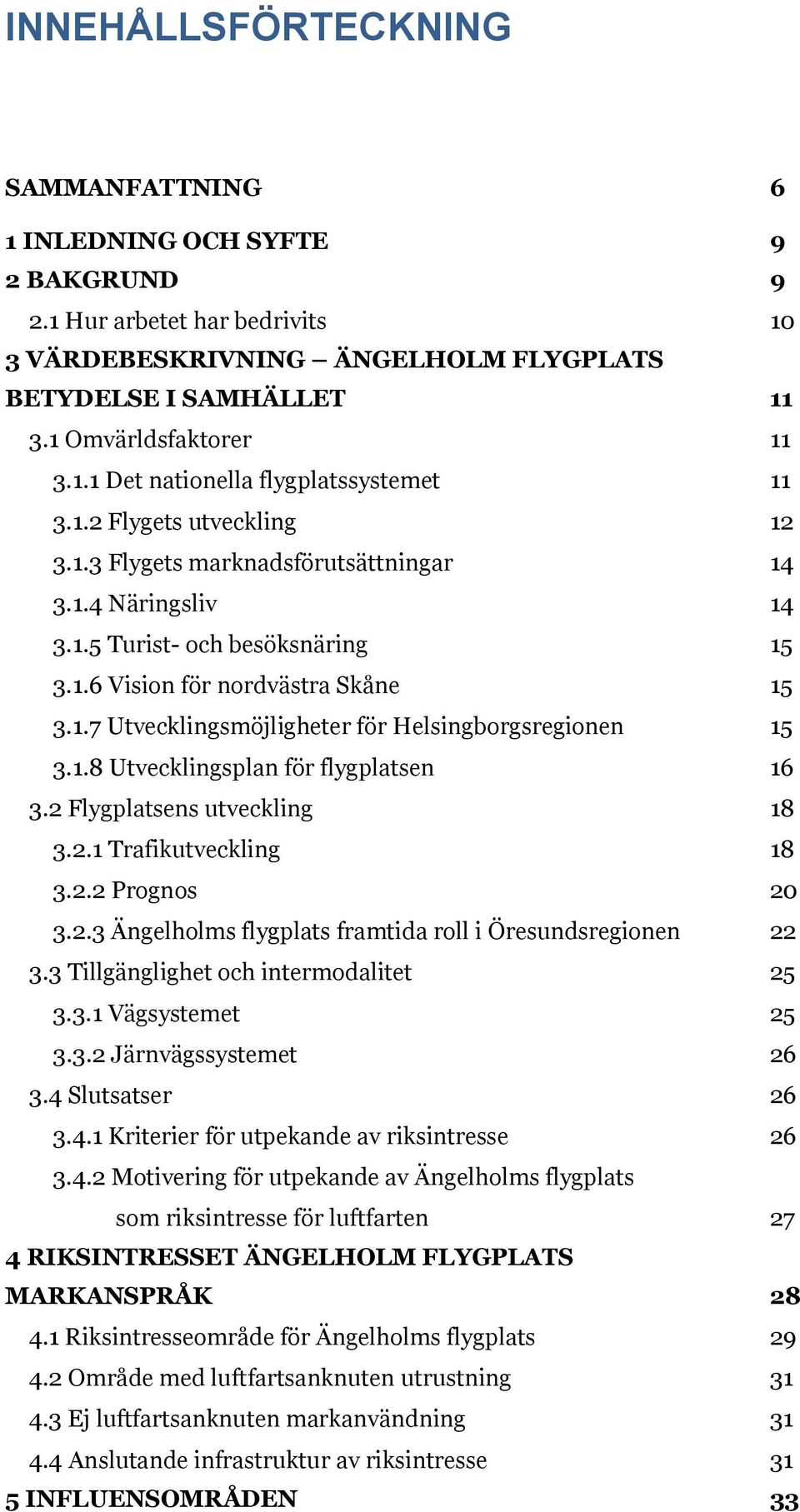 INNEHÅLLSFÖRTECKNING

SAMMANFATTNING 6

1 INLEDNING OCH SYFTE 9

2 BAKGRUND 9

2.1 Hur arbetet har bedrivits 10

3 VÄRDEBESKRIVNING – ÄNGELHOLM FLYGPLATS BETYDELSE I SAMHÄLLET 11

3.1 Omvärldsfaktorer 11

3.1.1 Det nationella flygplatssystemet 11

3.1.2 Flygets utveckling 12

3.1.3 Flygets marknadsförutsättningar 14

3.1.4 Näringsliv 14

3.1.5 Turist- och besöksnäring 15

3.1.6 Vision för nordvästra Skåne 15

3.1.7 Utvecklingsmöjligheter för Helsingborgsregionen 15

3.1.8 Utvecklingsplan för flygplatsen 16

3.2 Flygplatsens utveckling 18

3.2.1 Trafikutveckling 18

3.2.2 Prognos 20

3.2.3 Ängelholms flygplats framtida roll i Öresundsregionen 22

3.3 Tillgänglighet och intermodalitet 25

3.3.1 Vägsystemet 25

3.3.2 Järnvägssystemet 26

3.4 Slutsatser 26

3.4.1 Kriterier för utpekande av riksintresse 26

3.4.2 Motivering för utpekande av Ängelholms flygplats som riksintresse för luftfarten 27

4 RIKSINTRESSET ÄNGELHOLM FLYGPLATS MARKANSPRÅK 28

4.1 Riksintresseområde för Ängelholms flygplats 29

4.2 Område med luftfartsanknuten utrustning 31

4.3 Ej luftfartsanknuten markanvändning 31

4.4 Anslutande infrastruktur av riksintresse 31

5 INFLUENSOMRÅDEN 33